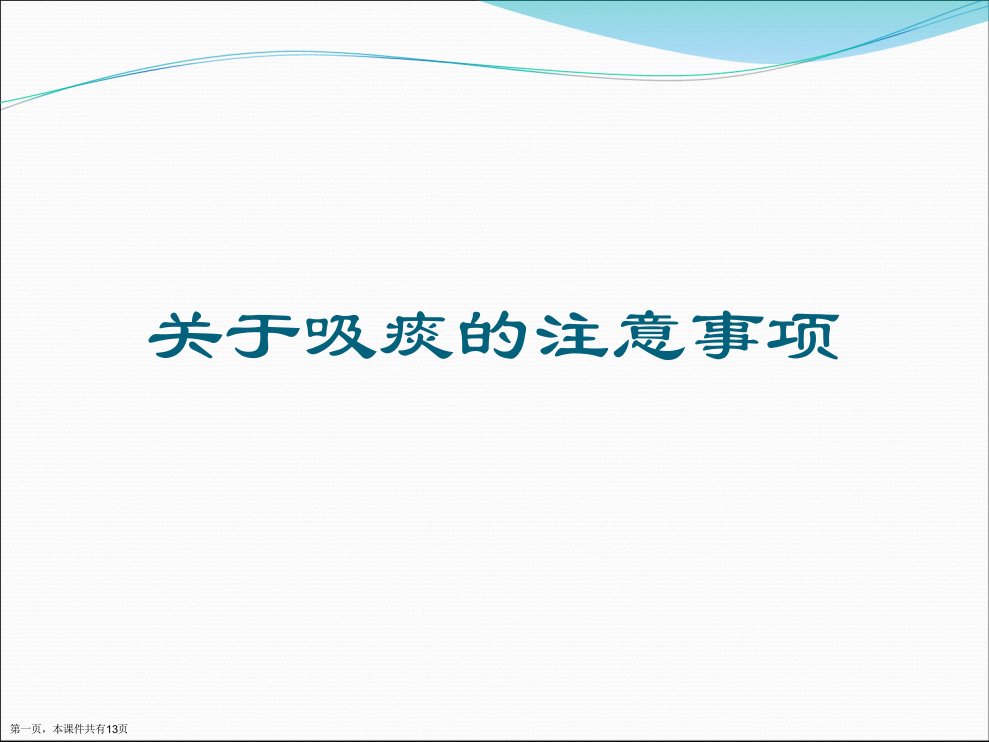 关于吸痰的注意事项

第一页，本课件共有13页